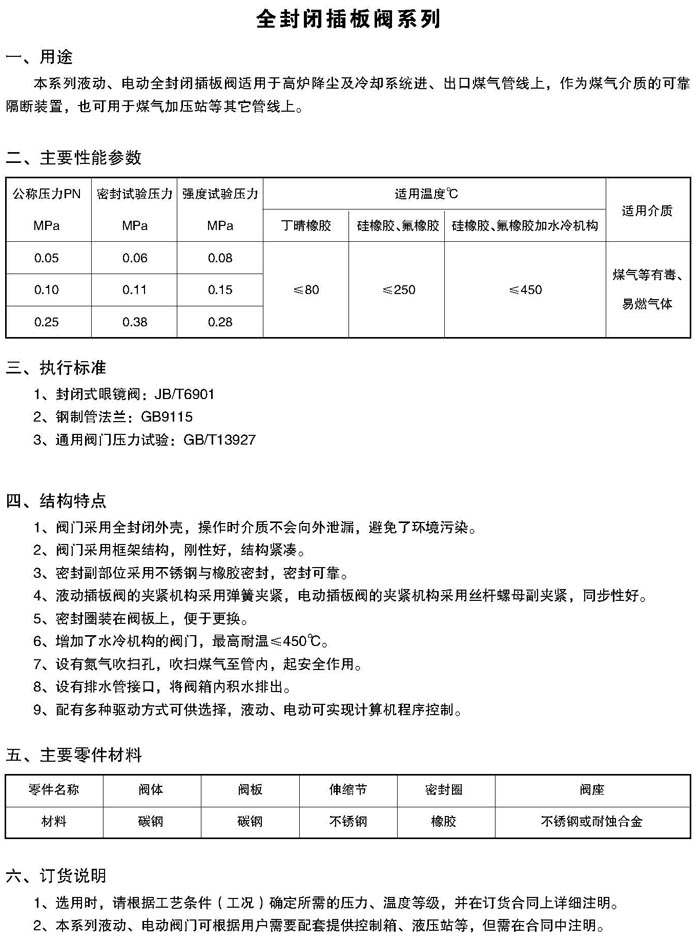 全封闭插板阀系列

一、用途

本系列液动、电动全封闭插板阀适用于高炉降尘及冷却系统进、出口煤气管线上，作为煤气介质的可靠隔断装置，也可用于煤气加压站等其它管线上。

二、主要性能参数

| 公称压力PN MPa | 密封试验压力 MPa | 强度试验压力 MPa | 适用温度℃ 丁晴橡胶 | 适用温度℃ 硅橡胶、氟橡胶 | 适用温度℃ 硅橡胶、氟橡胶加水冷机构 | 适用介质 |
|---|---|---|---|---|---|---|
| 0.05 | 0.06 | 0.08 | ≤80 | ≤250 | ≤450 | 煤气等有毒、易燃气体 |
| 0.10 | 0.11 | 0.15 | | | | |
| 0.25 | 0.38 | 0.28 | | | | |

三、执行标准

1、封闭式眼镜阀：JB/T6901
2、钢制管法兰：GB9115
3、通用阀门压力试验：GB/T13927

四、结构特点

1、阀门采用全封闭外壳，操作时介质不会向外泄漏，避免了环境污染。
2、阀门采用框架结构，刚性好，结构紧凑。
3、密封副部位采用不锈钢与橡胶密封，密封可靠。
4、液动插板阀的夹紧机构采用弹簧夹紧，电动插板阀的夹紧机构采用丝杆螺母副夹紧，同步性好。
5、密封圈装在阀板上，便于更换。
6、增加了水冷机构的阀门，最高耐温≤450℃。
7、设有氮气吹扫孔，吹扫煤气至管内，起安全作用。
8、设有排水管接口，将阀箱内积水排出。
9、配有多种驱动方式可供选择，液动、电动可实现计算机程序控制。

五、主要零件材料

| 零件名称 | 阀体 | 阀板 | 伸缩节 | 密封圈 | 阀座 |
|---|---|---|---|---|---|
| 材料 | 碳钢 | 碳钢 | 不锈钢 | 橡胶 | 不锈钢或耐蚀合金 |

六、订货说明

1、选用时，请根据工艺条件（工况）确定所需的压力、温度等级，并在订货合同上详细注明。
2、本系列液动、电动阀门可根据用户需要配套提供控制箱、液压站等，但需在合同中注明。